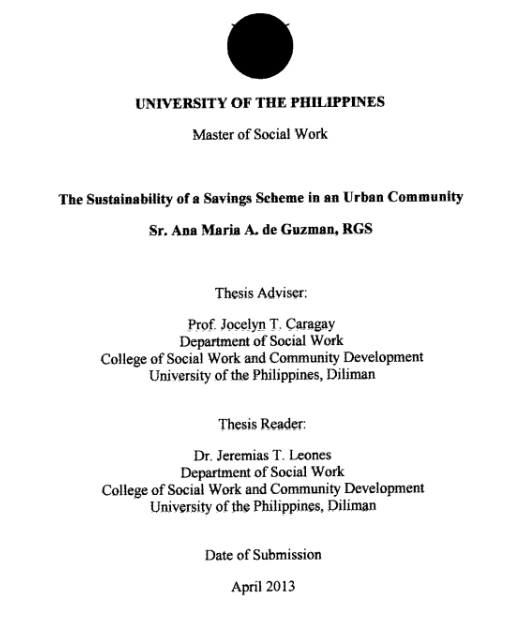 UNIVERSITY OF THE PHILIPPINES

Master of Social Work

The Sustainability of a Savings Scheme in an Urban Community

Sr. Ana Maria A. de Guzman, RGS

Thesis Adviser:

Prof. Jocelyn T. Caragay
Department of Social Work
College of Social Work and Community Development
University of the Philippines, Diliman

Thesis Reader:

Dr. Jeremias T. Leones
Department of Social Work
College of Social Work and Community Development
University of the Philippines, Diliman

Date of Submission

April 2013